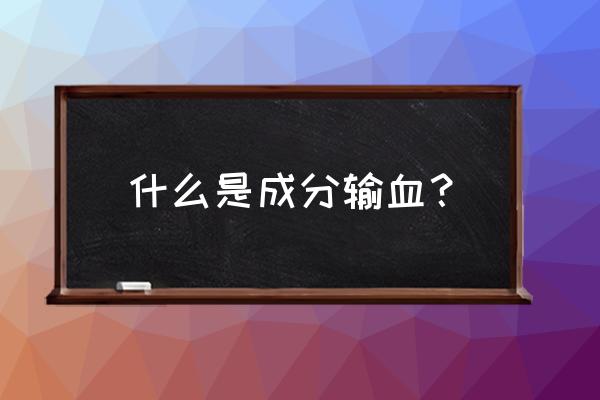 什么是成分输血？